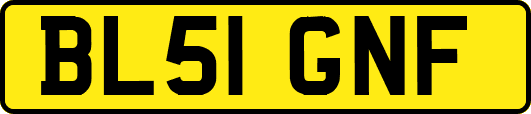 BL51 GNF